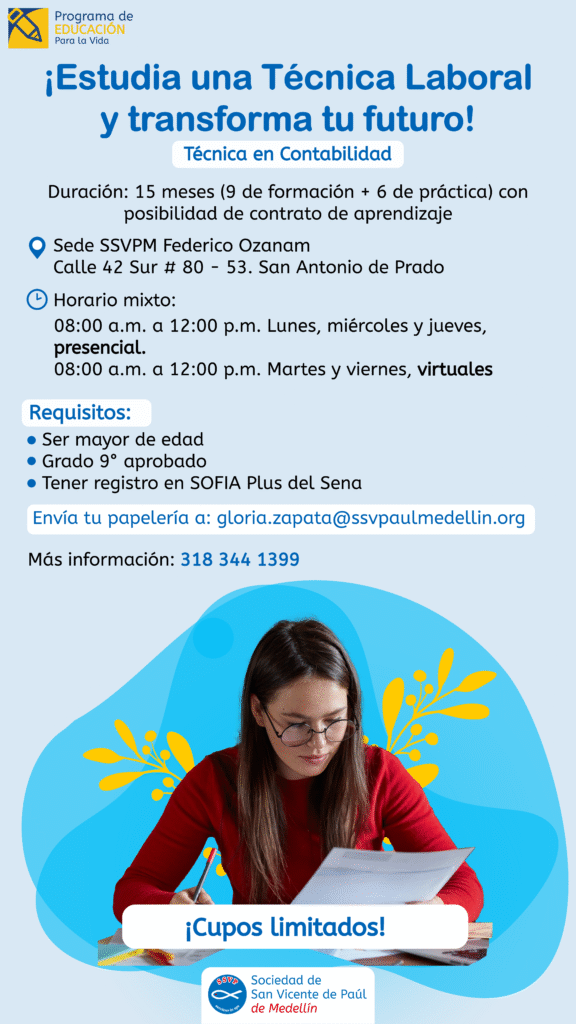 Programa de EDUCACIÓN Para la Vida

¡Estudia una Técnica Laboral y transforma tu futuro!

Técnica en Contabilidad

Duración: 15 meses (9 de formación + 6 de práctica) con posibilidad de contrato de aprendizaje

Sede SSVPM Federico Ozanam
Calle 42 Sur # 80 - 53. San Antonio de Prado

Horario mixto:
08:00 a.m. a 12:00 p.m. Lunes, miércoles y jueves, presencial.
08:00 a.m. a 12:00 p.m. Martes y viernes, virtuales

Requisitos:
• Ser mayor de edad
• Grado 9° aprobado
• Tener registro en SOFIA Plus del Sena

Envía tu papelería a: gloria.zapata@ssvpaulmedellin.org

Más información: 318 344 1399

¡Cupos limitados!

Sociedad de San Vicente de Paúl de Medellín